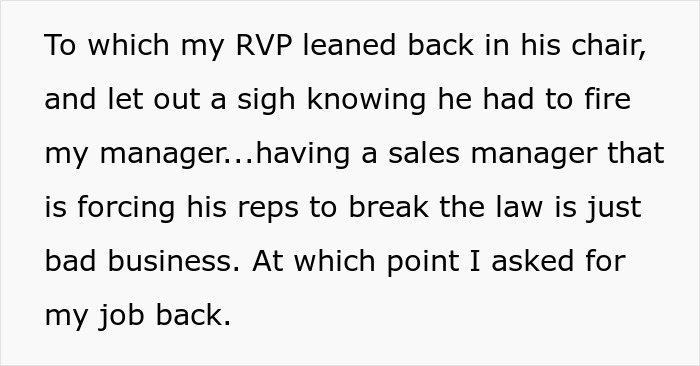 To which my RVP leaned back in his chair, and let out a sigh knowing he had to fire my manager...having a sales manager that is forcing his reps to break the law is just bad business. At which point I asked for my job back.